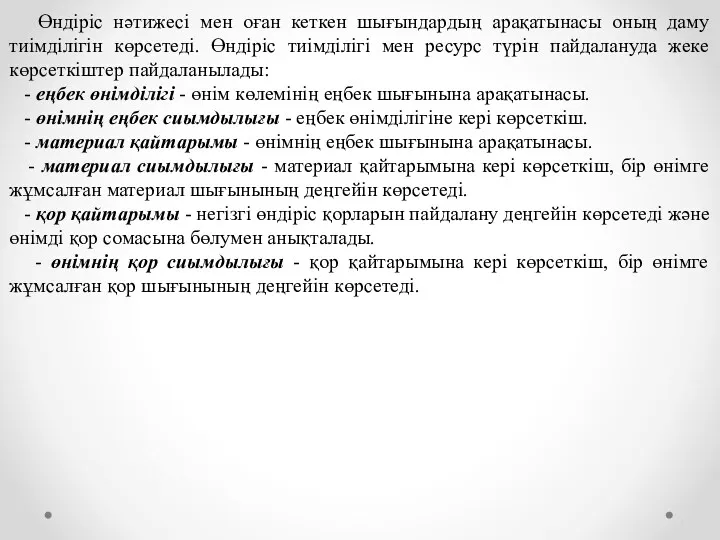 Өндіріс нәтижесі мен оған кеткен шығындардың арақатынасы оның даму тиімділігін көрсетеді. Өндіріс тиімділігі мен ресурс түрін пайдалануда жеке көрсеткіштер пайдаланылады:

- еңбек өнімділігі - өнім көлемінің еңбек шығынына арақатынасы.

- өнімнің еңбек сиымдылығы - еңбек өнімділігіне кері көрсеткіш.

- материал қайтарымы - өнімнің еңбек шығынына арақатынасы.

- материал сиымдылығы - материал қайтарымына кері көрсеткіш, бір өнімге жұмсалған материал шығынының деңгейін көрсетеді.

- қор қайтарымы - негізгі өндіріс қорларын пайдалану деңгейін көрсетеді және өнімді қор сомасына бөлумен анықталады.

- өнімнің қор сиымдылығы - қор қайтарымына кері көрсеткіш, бір өнімге жұмсалған қор шығынының деңгейін көрсетеді.